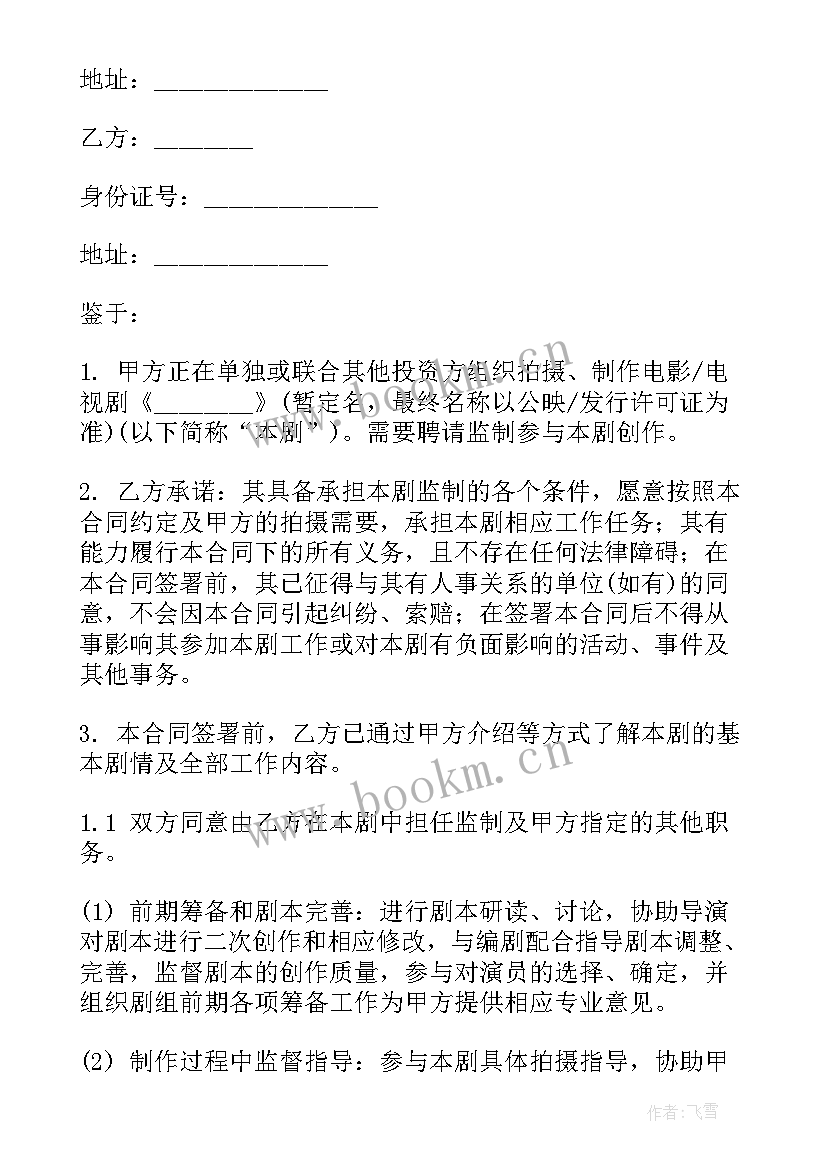 地址：______________

乙方：________

身份证号：______________

地址：______________

鉴于：

1. 甲方正在单独或联合其他投资方组织拍摄、制作电影/电视剧《________》(暂定名，最终名称以公映/发行许可证为准)(以下简称“本剧”)。需要聘请监制参与本剧创作。

2. 乙方承诺：其具备承担本剧监制的各个条件，愿意按照本合同约定及甲方的拍摄需要，承担本剧相应工作任务；其有能力履行本合同下的所有义务，且不存在任何法律障碍；在本合同签署前，其已征得与其有人事关系的单位(如有)的同意，不会因本合同引起纠纷、索赔；在签署本合同后不得从事影响其参加本剧工作或对本剧有负面影响的活动、事件及其他事务。

3. 本合同签署前，乙方已通过甲方介绍等方式了解本剧的基本剧情及全部工作内容。

1.1 双方同意由乙方在本剧中担任监制及甲方指定的其他职务。

(1) 前期筹备和剧本完善：进行剧本研读、讨论，协助导演对剧本进行二次创作和相应修改，与编剧配合指导剧本调整、完善，监督剧本的创作质量，参与对演员的选择、确定，并组织剧组前期各项筹备工作为甲方提供相应专业意见。

(2) 制作过程中监督指导：参与本剧具体拍摄指导，协助甲

www.bookm.cn

作者：飞雪